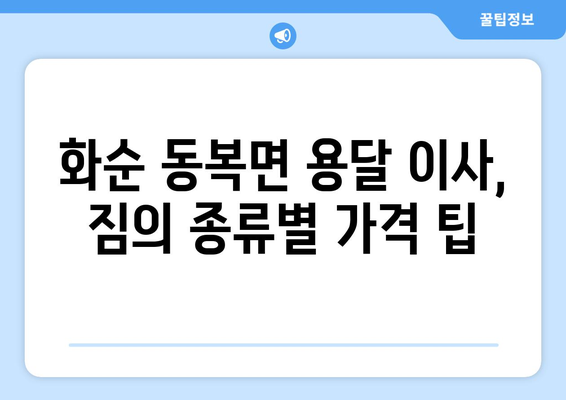 꿀팁정보

화순 동복면 용달 이사, 짐의 종류별 가격 팁